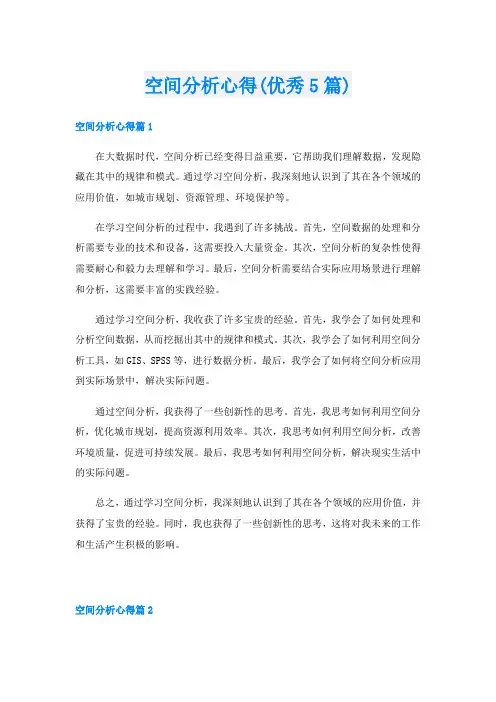 空间分析心得(优秀5篇)

空间分析心得篇1

在大数据时代，空间分析已经变得日益重要，它帮助我们理解数据，发现隐藏在其中的规律和模式。通过学习空间分析，我深刻地认识到了其在各个领域的应用价值，如城市规划、资源管理、环境保护等。

在学习空间分析的过程中，我遇到了许多挑战。首先，空间数据的处理和分析需要专业的技术和设备，这需要投入大量资金。其次，空间分析的复杂性使得需要耐心和毅力去理解和学习。最后，空间分析需要结合实际应用场景进行理解和分析，这需要丰富的实践经验。

通过学习空间分析，我收获了许多宝贵的经验。首先，我学会了如何处理和分析空间数据，从而挖掘出其中的规律和模式。其次，我学会了如何利用空间分析工具，如GIS、SPSS等，进行数据分析。最后，我学会了如何将空间分析应用到实际场景中，解决实际问题。

通过空间分析，我获得了一些创新性的思考。首先，我思考如何利用空间分析，优化城市规划，提高资源利用效率。其次，我思考如何利用空间分析，改善环境质量，促进可持续发展。最后，我思考如何利用空间分析，解决现实生活中的实际问题。

总之，通过学习空间分析，我深刻地认识到了其在各个领域的应用价值，并获得了宝贵的经验。同时，我也获得了一些创新性的思考，这将对我未来的工作和生活产生积极的影响。

空间分析心得篇2